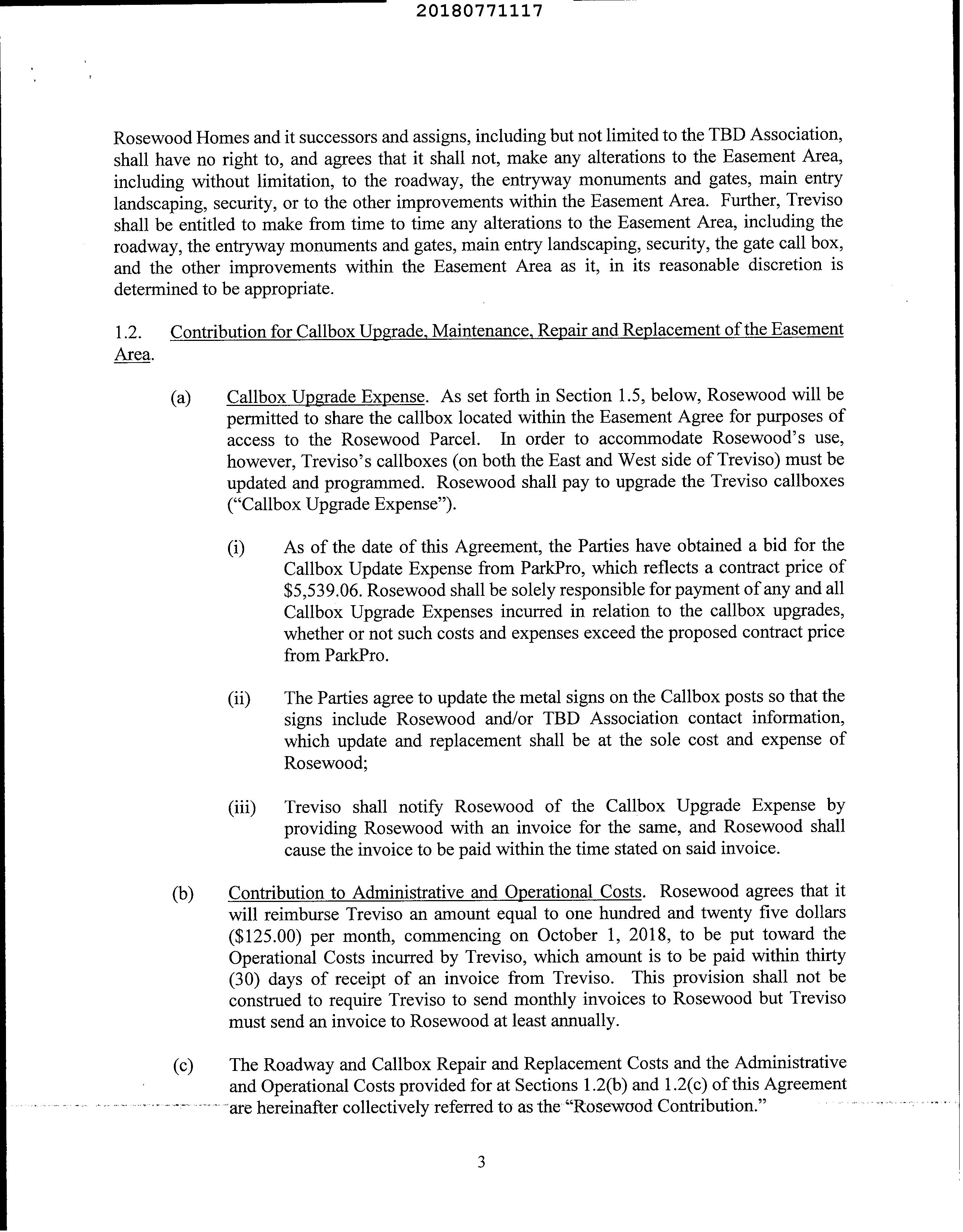 20180771117

Rosewood Homes and it successors and assigns, including but not limited to the TBD Association, shall have no right to, and agrees that it shall not, make any alterations to the Easement Area, including without limitation, to the roadway, the entryway monuments and gates, main entry landscaping, security, or to the other improvements within the Easement Area. Further, Treviso shall be entitled to make from time to time any alterations to the Easement Area, including the roadway, the entryway monuments and gates, main entry landscaping, security, the gate call box, and the other improvements within the Easement Area as it, in its reasonable discretion is determined to be appropriate.

1.2. Contribution for Callbox Upgrade, Maintenance, Repair and Replacement of the Easement Area.

(a) Callbox Upgrade Expense. As set forth in Section 1.5, below, Rosewood will be permitted to share the callbox located within the Easement Agree for purposes of access to the Rosewood Parcel. In order to accommodate Rosewood's use, however, Treviso's callboxes (on both the East and West side of Treviso) must be updated and programmed. Rosewood shall pay to upgrade the Treviso callboxes ("Callbox Upgrade Expense").

(i) As of the date of this Agreement, the Parties have obtained a bid for the Callbox Update Expense from ParkPro, which reflects a contract price of \$5,539.06. Rosewood shall be solely responsible for payment of any and all Callbox Upgrade Expenses incurred in relation to the callbox upgrades, whether or not such costs and expenses exceed the proposed contract price from ParkPro.

(ii) The Parties agree to update the metal signs on the Callbox posts so that the signs include Rosewood and/or TBD Association contact information, which update and replacement shall be at the sole cost and expense of Rosewood;

(iii) Treviso shall notify Rosewood of the Callbox Upgrade Expense by providing Rosewood with an invoice for the same, and Rosewood shall cause the invoice to be paid within the time stated on said invoice.

(b) Contribution to Administrative and Operational Costs. Rosewood agrees that it will reimburse Treviso an amount equal to one hundred and twenty five dollars (\$125.00) per month, commencing on October 1, 2018, to be put toward the Operational Costs incurred by Treviso, which amount is to be paid within thirty (30) days of receipt of an invoice from Treviso. This provision shall not be construed to require Treviso to send monthly invoices to Rosewood but Treviso must send an invoice to Rosewood at least annually.

(c) The Roadway and Callbox Repair and Replacement Costs and the Administrative and Operational Costs provided for at Sections 1.2(b) and 1.2(c) of this Agreement are hereinafter collectively referred to as the "Rosewood Contribution."

3